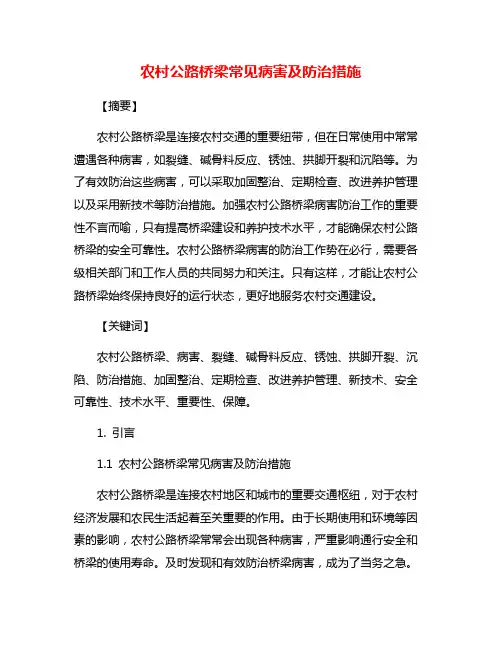 农村公路桥梁常见病害及防治措施

【摘要】

农村公路桥梁是连接农村交通的重要纽带，但在日常使用中常常遭遇各种病害，如裂缝、碱骨料反应、锈蚀、拱脚开裂和沉陷等。为了有效防治这些病害，可以采取加固整治、定期检查、改进养护管理以及采用新技术等防治措施。加强农村公路桥梁病害防治工作的重要性不言而喻，只有提高桥梁建设和养护技术水平，才能确保农村公路桥梁的安全可靠性。农村公路桥梁病害的防治工作势在必行，需要各级相关部门和工作人员的共同努力和关注。只有这样，才能让农村公路桥梁始终保持良好的运行状态，更好地服务农村交通建设。

【关键词】

农村公路桥梁、病害、裂缝、碱骨料反应、锈蚀、拱脚开裂、沉陷、防治措施、加固整治、定期检查、改进养护管理、新技术、安全可靠性、技术水平、重要性、保障。

1. 引言

1.1 农村公路桥梁常见病害及防治措施

农村公路桥梁是连接农村地区和城市的重要交通枢纽，对于农村经济发展和农民生活起着至关重要的作用。由于长期使用和环境等因素的影响，农村公路桥梁常常会出现各种病害，严重影响通行安全和桥梁的使用寿命。及时发现和有效防治桥梁病害，成为了当务之急。